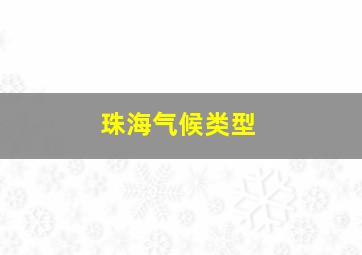 珠海气候类型